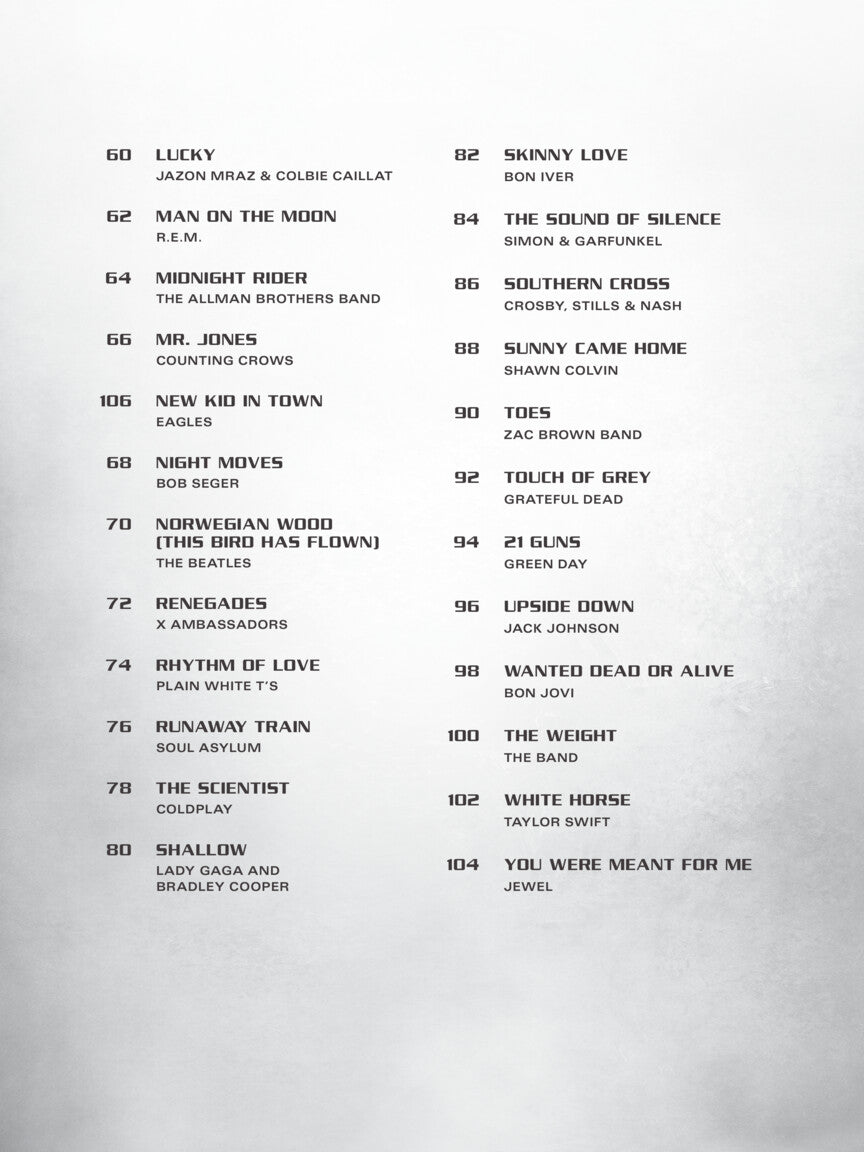 60 LUCKY
JAZON MRAZ & COLBIE CAILLAT

62 MAN ON THE MOON
R.E.M.

64 MIDNIGHT RIDER
THE ALLMAN BROTHERS BAND

66 MR. JONES
COUNTING CROWS

106 NEW KID IN TOWN
EAGLES

68 NIGHT MOVES
BOB SEGER

70 NORWEGIAN WOOD (THIS BIRD HAS FLOWN)
THE BEATLES

72 RENEGADES
X AMBASSADORS

74 RHYTHM OF LOVE
PLAIN WHITE T'S

76 RUNAWAY TRAIN
SOUL ASYLUM

78 THE SCIENTIST
COLDPLAY

80 SHALLOW
LADY GAGA AND BRADLEY COOPER

82 SKINNY LOVE
BON IVER

84 THE SOUND OF SILENCE
SIMON & GARFUNKEL

86 SOUTHERN CROSS
CROSBY, STILLS & NASH

88 SUNNY CAME HOME
SHAWN COLVIN

90 TOES
ZAC BROWN BAND

92 TOUCH OF GREY
GRATEFUL DEAD

94 21 GUNS
GREEN DAY

96 UPSIDE DOWN
JACK JOHNSON

98 WANTED DEAD OR ALIVE
BON JOVI

100 THE WEIGHT
THE BAND

102 WHITE HORSE
TAYLOR SWIFT

104 YOU WERE MEANT FOR ME
JEWEL